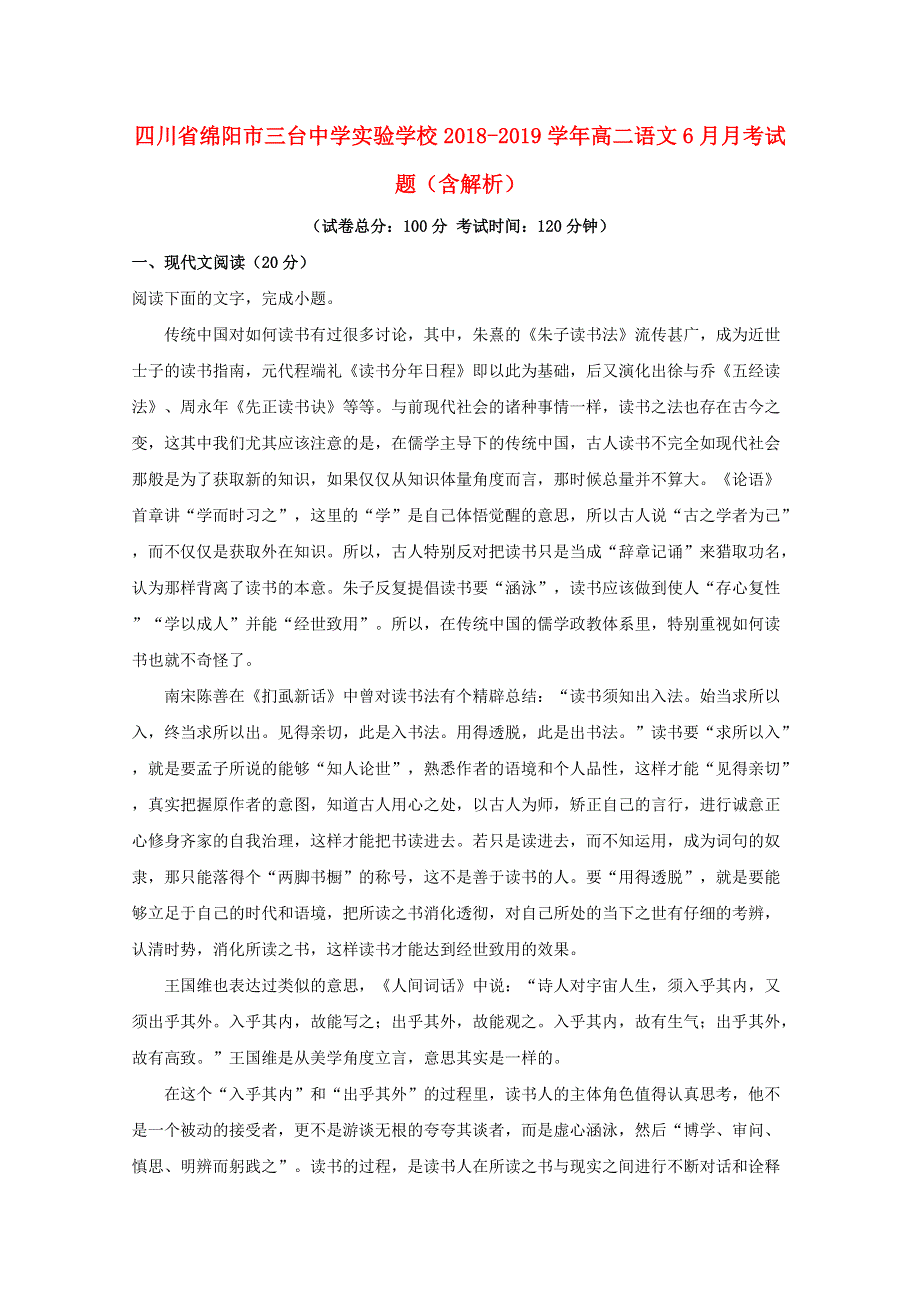 四川省绵阳市三台中学实验学校2018-2019学年高二语文6月月考试题（含解析）

（试卷总分：100分 考试时间：120分钟）

一、现代文阅读（20分）

阅读下面的文字，完成小题。

传统中国对如何读书有过很多讨论，其中，朱熹的《朱子读书法》流传甚广，成为近世士子的读书指南，元代程端礼《读书分年日程》即以此为基础，后又演化出徐与乔《五经读法》、周永年《先正读书诀》等等。与前现代社会的诸种事情一样，读书之法也存在古今之变，这其中我们尤其应该注意的是，在儒学主导下的传统中国，古人读书不完全如现代社会那般是为了获取新的知识，如果仅仅从知识体量角度而言，那时候总量并不算大。《论语》首章讲“学而时习之”，这里的“学”是自己体悟觉醒的意思，所以古人说“古之学者为己”，而不仅仅是获取外在知识。所以，古人特别反对把读书只是当成“辞章记诵”来猎取功名，认为那样背离了读书的本意。朱子反复提倡读书要“涵泳”，读书应该做到使人“存心复性”“学以成人”并能“经世致用”。所以，在传统中国的儒学政教体系里，特别重视如何读书也就不奇怪了。

南宋陈善在《扪虱新话》中曾对读书法有个精辟总结：“读书须知出入法。始当求所以入，终当求所以出。见得亲切，此是入书法。用得透脱，此是出书法。”读书要“求所以入”，就是要孟子所说的能够“知人论世”，熟悉作者的语境和个人品性，这样才能“见得亲切”，真实把握原作者的意图，知道古人用心之处，以古人为师，矫正自己的言行，进行诚意正心修身齐家的自我治理，这样才能把书读进去。若只是读进去，而不知运用，成为词句的奴隶，那只能落得个“两脚书橱”的称号，这不是善于读书的人。要“用得透脱”，就是要能够立足于自己的时代和语境，把所读之书消化透彻，对自己所处的当下之世有仔细的考辨，认清时势，消化所读之书，这样读书才能达到经世致用的效果。

王国维也表达过类似的意思，《人间词话》中说：“诗人对宇宙人生，须入乎其内，又须出乎其外。入乎其内，故能写之；出乎其外，故能观之。入乎其内，故有生气；出乎其外，故有高致。”王国维是从美学角度立言，意思其实是一样的。

在这个“入乎其内”和“出乎其外”的过程里，读书人的主体角色值得认真思考，他不是一个被动的接受者，更不是游谈无根的夸夸其谈者，而是虚心涵泳，然后“博学、审问、慎思、明辨而躬践之”。读书的过程，是读书人在所读之书与现实之间进行不断对话和诠释